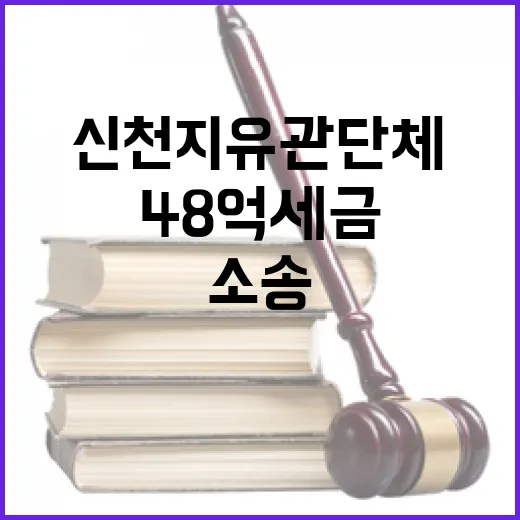 신천지유관단체
48억세금
소송